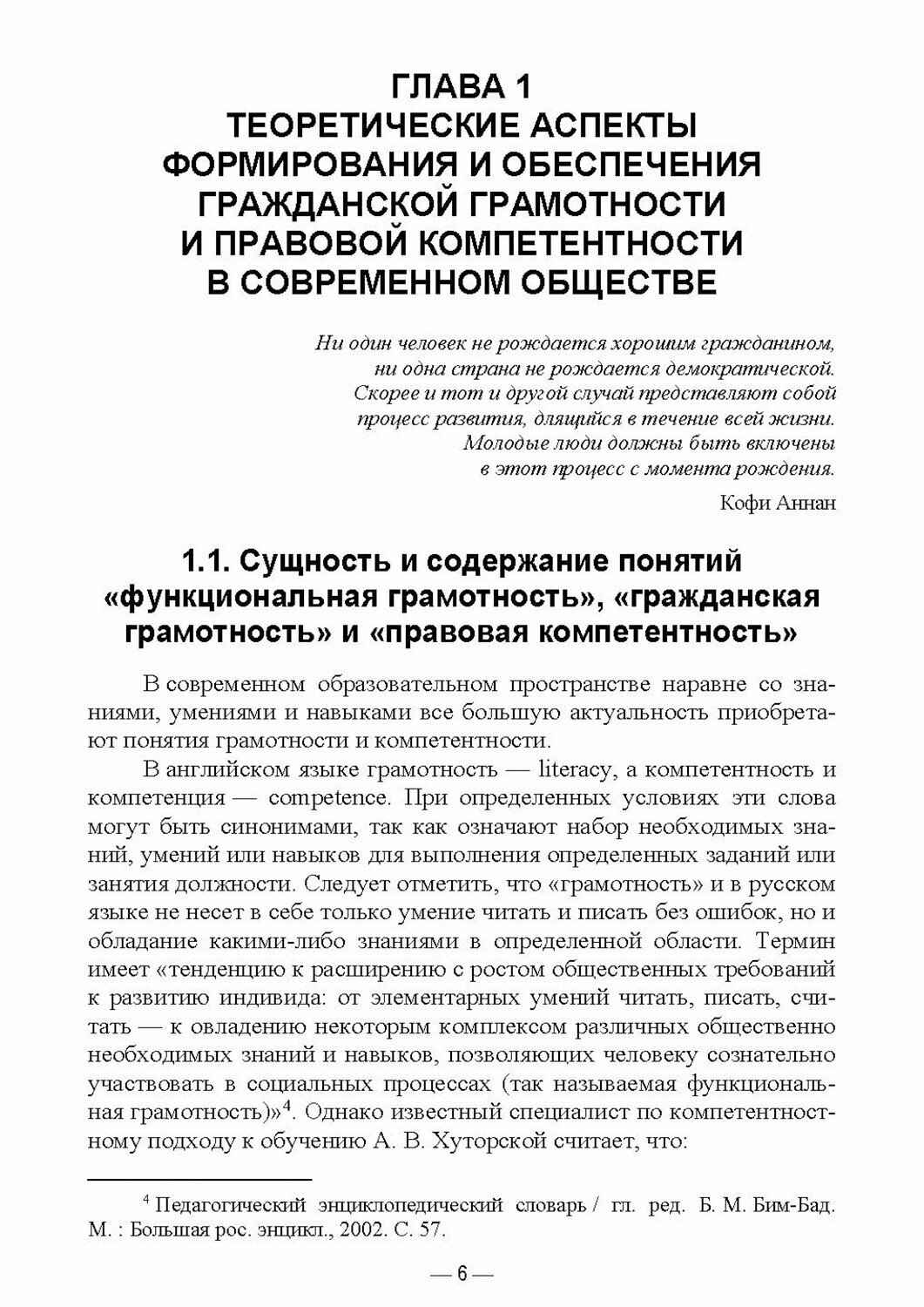 ГЛАВА 1
ТЕОРЕТИЧЕСКИЕ АСПЕКТЫ ФОРМИРОВАНИЯ И ОБЕСПЕЧЕНИЯ ГРАЖДАНСКОЙ ГРАМОТНОСТИ И ПРАВОВОЙ КОМПЕТЕНТНОСТИ В СОВРЕМЕННОМ ОБЩЕСТВЕ

Ни один человек не рождается хорошим гражданином, ни одна страна не рождается демократической. Скорее и тот и другой случай представляют собой процесс развития, длящийся в течение всей жизни. Молодые люди должны быть включены в этот процесс с момента рождения.

Кофи Аннан

1.1. Сущность и содержание понятий «функциональная грамотность», «гражданская грамотность» и «правовая компетентность»

В современном образовательном пространстве наравне со знаниями, умениями и навыками все большую актуальность приобретают понятия грамотности и компетентности.

В английском языке грамотность — literacy, а компетентность и компетенция — competence. При определенных условиях эти слова могут быть синонимами, так как означают набор необходимых знаний, умений или навыков для выполнения определенных заданий или занятия должности. Следует отметить, что «грамотность» и в русском языке не несет в себе только умение читать и писать без ошибок, но и обладание какими-либо знаниями в определенной области. Термин имеет «тенденцию к расширению с ростом общественных требований к развитию индивида: от элементарных умений читать, писать, считать — к овладению некоторым комплексом различных общественно необходимых знаний и навыков, позволяющих человеку сознательно участвовать в социальных процессах (так называемая функциональная грамотность)»$^4$. Однако известный специалист по компетентностному подходу к обучению А. В. Хуторской считает, что:

$^4$ Педагогический энциклопедический словарь / гл. ред. Б. М. Бим-Бад. М. : Большая рос. энцикл., 2002. С. 57.

— 6 —